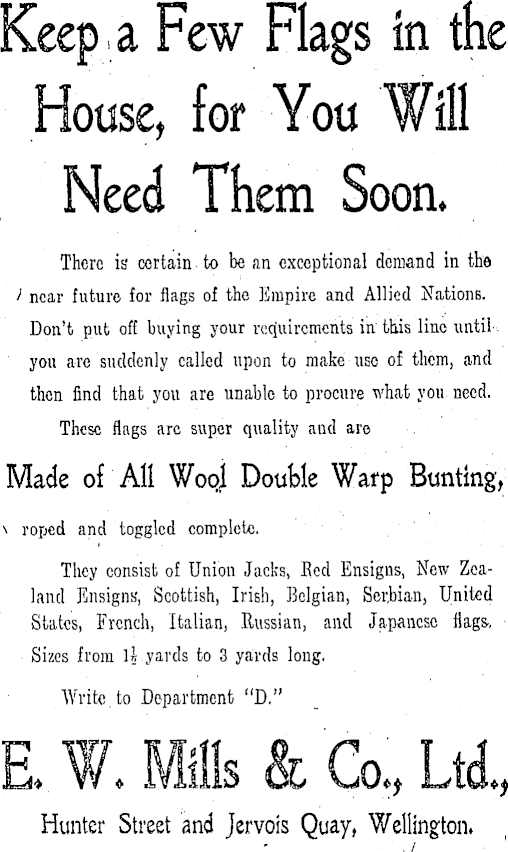 Keep a Few Flags in the House, for You Will Need Them Soon.

There is certain to be an exceptional demand in the near future for flags of the Empire and Allied Nations. Don't put off buying your requirements in this line until you are suddenly called upon to make use of them, and then find that you are unable to procure what you need.

These flags are super quality and are

Made of All Wool Double Warp Bunting,

roped and toggled complete.

They consist of Union Jacks, Red Ensigns, New Zealand Ensigns, Scottish, Irish, Belgian, Serbian, United States, French, Italian, Russian, and Japanese flags. Sizes from $1\frac{1}{2}$ yards to 3 yards long.

Write to Department "D."

E. W. Mills & Co., Ltd.,

Hunter Street and Jervois Quay, Wellington.